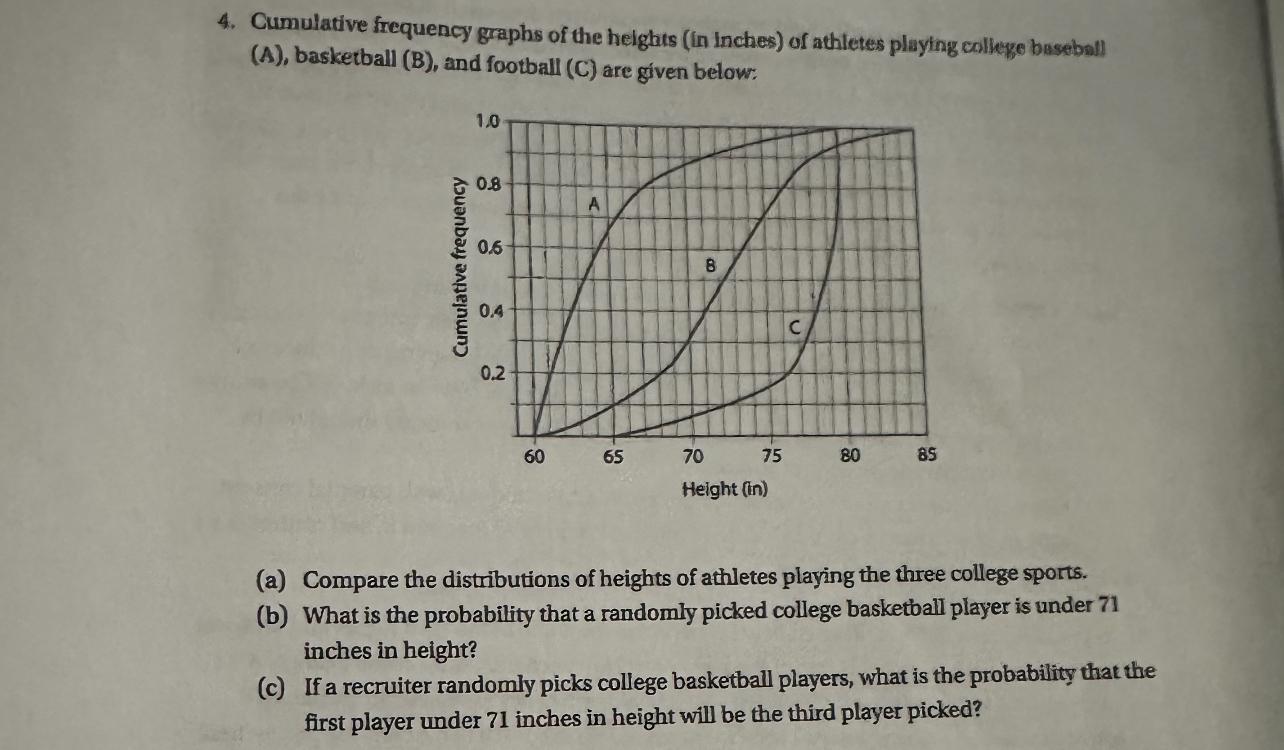 4. Cumulative frequency graphs of the heights (in inches) of athletes playing college baseball (A), basketball (B), and football (C) are given below:

1.0
0.8
0.6
0.4
0.2
Cumulative frequency
A
B
C
60 65 70 75 80 85
Height (in)

(a) Compare the distributions of heights of athletes playing the three college sports.

(b) What is the probability that a randomly picked college basketball player is under 71 inches in height?

(c) If a recruiter randomly picks college basketball players, what is the probability that the first player under 71 inches in height will be the third player picked?